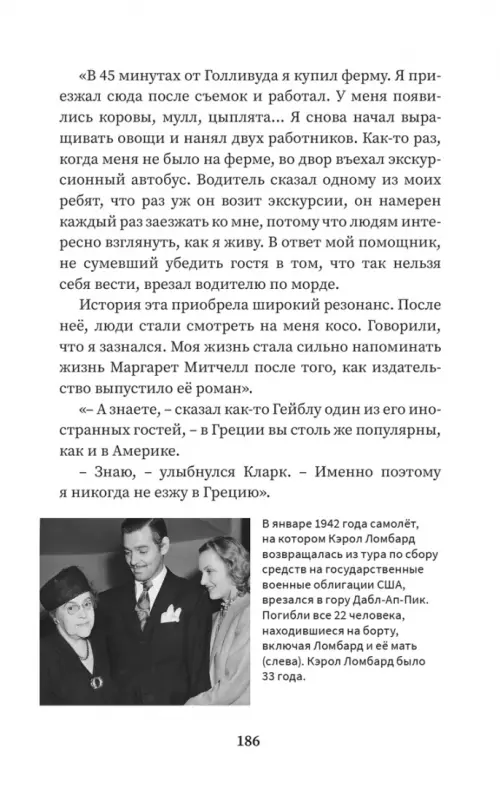 «В 45 минутах от Голливуда я купил ферму. Я приезжал сюда после съемок и работал. У меня появились коровы, мулл, цыплята… Я снова начал выращивать овощи и нанял двух работников. Как-то раз, когда меня не было на ферме, во двор въехал экскурсионный автобус. Водитель сказал одному из моих ребят, что раз уж он возит экскурсии, он намерен каждый раз заезжать ко мне, потому что людям интересно взглянуть, как я живу. В ответ мой помощник, не сумевший убедить гостя в том, что так нельзя себя вести, врезал водителю по морде.

История эта приобрела широкий резонанс. После неё, люди стали смотреть на меня косо. Говорили, что я зазнался. Моя жизнь стала сильно напоминать жизнь Маргарет Митчелл после того, как издательство выпустило её роман».

«– А знаете, – сказал как-то Гейблу один из его иностранных гостей, – в Греции вы столь же популярны, как и в Америке.

– Знаю, – улыбнулся Кларк. – Именно поэтому я никогда не езжу в Грецию».

В январе 1942 года самолёт, на котором Кэрол Ломбард возвращалась из тура по сбору средств на государственные военные облигации США, врезался в гору Дабл-Ап-Пик. Погибли все 22 человека, находившиеся на борту, включая Ломбард и её мать (слева). Кэрол Ломбард было 33 года.

186